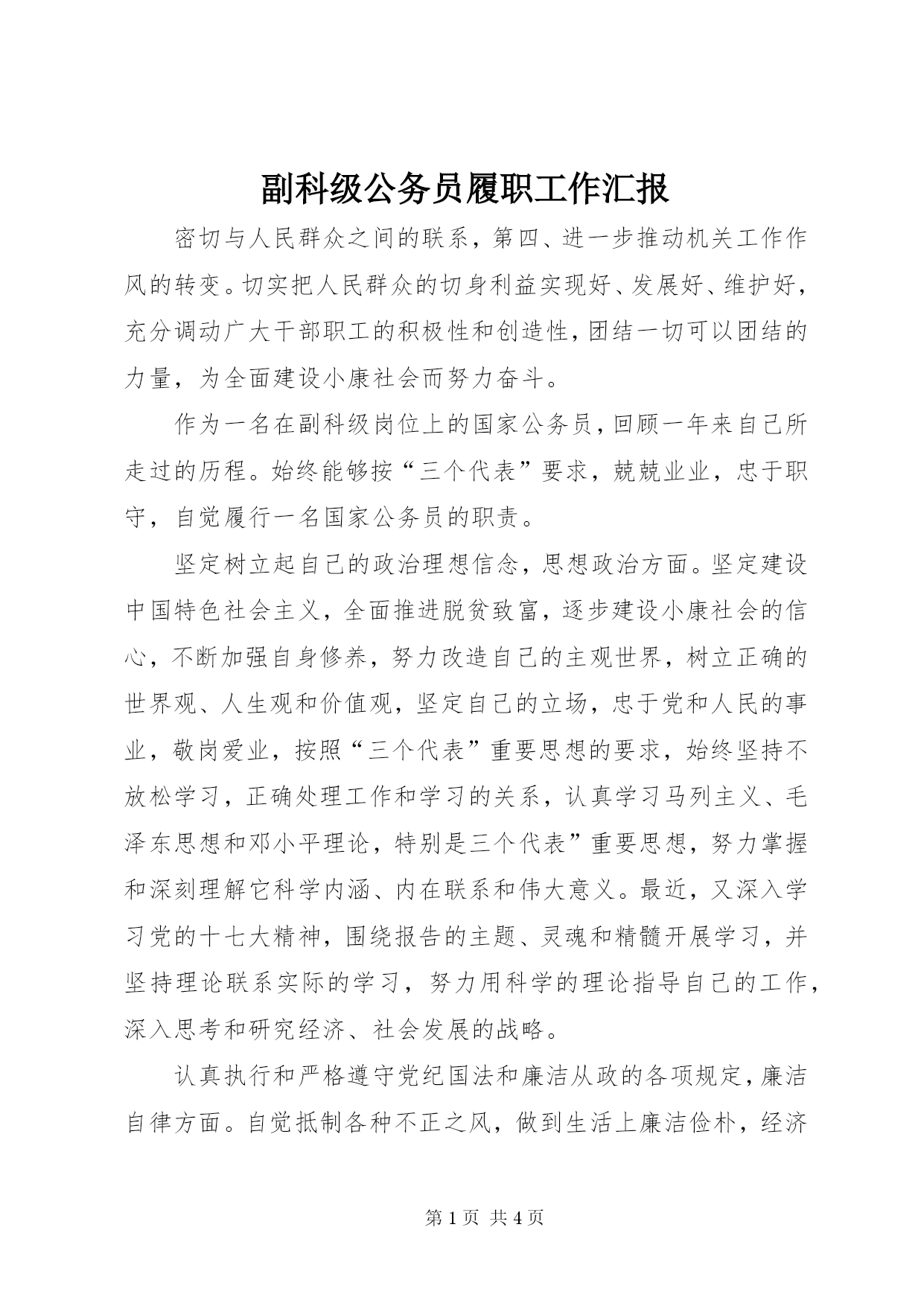 副科级公务员履职工作汇报

密切与人民群众之间的联系，第四、进一步推动机关工作作风的转变。切实把人民群众的切身利益实现好、发展好、维护好，充分调动广大干部职工的积极性和创造性，团结一切可以团结的力量，为全面建设小康社会而努力奋斗。

作为一名在副科级岗位上的国家公务员，回顾一年来自己所走过的历程。始终能够按“三个代表”要求，兢兢业业，忠于职守，自觉履行一名国家公务员的职责。

坚定树立起自己的政治理想信念，思想政治方面。坚定建设中国特色社会主义，全面推进脱贫致富，逐步建设小康社会的信心，不断加强自身修养，努力改造自己的主观世界，树立正确的世界观、人生观和价值观，坚定自己的立场，忠于党和人民的事业，敬岗爱业，按照“三个代表”重要思想的要求，始终坚持不放松学习，正确处理工作和学习的关系，认真学习马列主义、毛泽东思想和邓小平理论，特别是三个代表”重要思想，努力掌握和深刻理解它科学内涵、内在联系和伟大意义。最近，又深入学习党的十七大精神，围绕报告的主题、灵魂和精髓开展学习，并坚持理论联系实际的学习，努力用科学的理论指导自己的工作，深入思考和研究经济、社会发展的战略。

认真执行和严格遵守党纪国法和廉洁从政的各项规定，廉洁自律方面。自觉抵制各种不正之风，做到生活上廉洁俭朴，经济

第 1 页 共 4 页